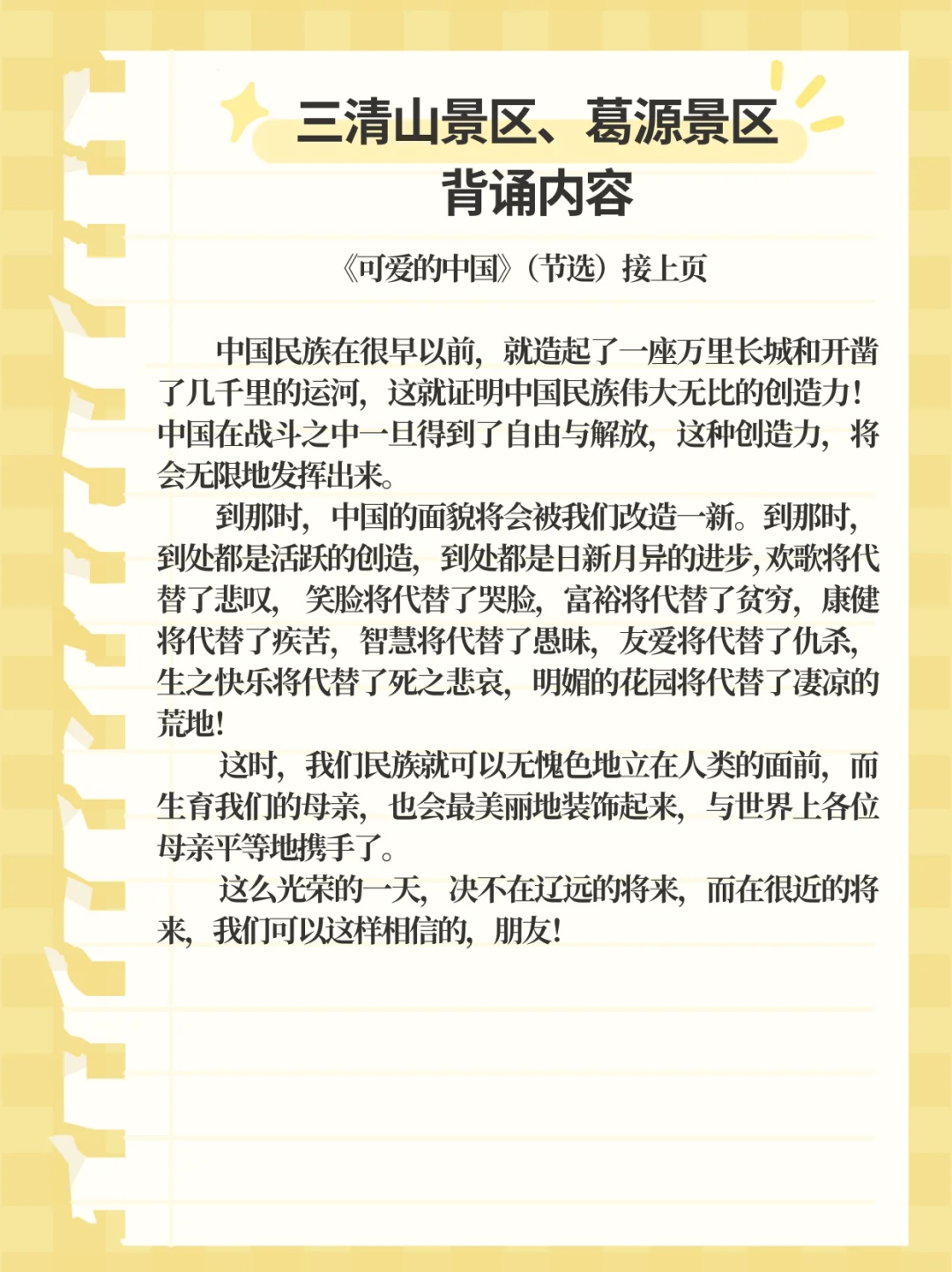 三清山景区、葛源景区
背诵内容

《可爱的中国》（节选）接上页

中国民族在很早以前，就造起了一座万里长城和开凿了几千里的运河，这就证明中国民族伟大无比的创造力！中国在战斗之中一旦得到了自由与解放，这种创造力，将会无限地发挥出来。

到那时，中国的面貌将会被我们改造一新。到那时，到处都是活跃的创造，到处都是日新月异的进步,欢歌将代替了悲叹，笑脸将代替了哭脸，富裕将代替了贫穷，康健将代替了疾苦，智慧将代替了愚昧，友爱将代替了仇杀，生之快乐将代替了死之悲哀，明媚的花园将代替了凄凉的荒地！

这时，我们民族就可以无愧色地立在人类的面前，而生育我们的母亲，也会最美丽地装饰起来，与世界上各位母亲平等地携手了。

这么光荣的一天，决不在辽远的将来，而在很近的将来，我们可以这样相信的，朋友！